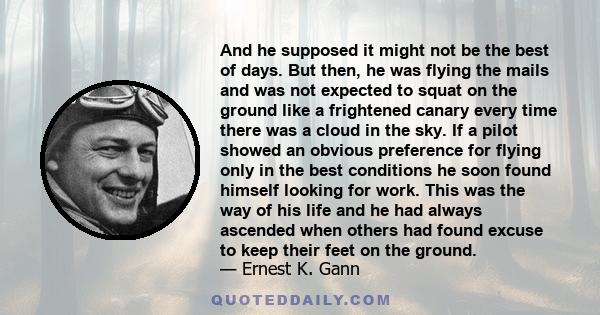 And he supposed it might not be the best of days. But then, he was flying the mails and was not expected to squat on the ground like a frightened canary every time there was a cloud in the sky. If a pilot showed an obvious preference for flying only in the best conditions he soon found himself looking for work. This was the way of his life and he had always ascended when others had found excuse to keep their feet on the ground.
— Ernest K. Gann

QUOTEDDAILY.COM